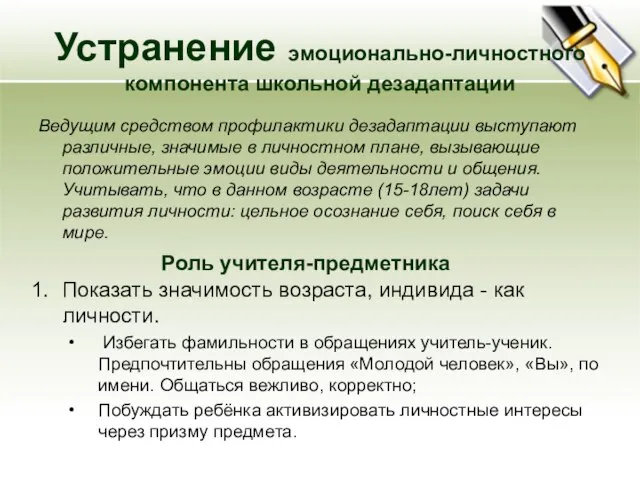 Устранение эмоционально-личностного компонента школьной дезадаптации

Ведущим средством профилактики дезадаптации выступают различные, значимые в личностном плане, вызывающие положительные эмоции виды деятельности и общения. Учитывать, что в данном возрасте (15-18лет) задачи развития личности: цельное осознание себя, поиск себя в мире.

Роль учителя-предметника

1. Показать значимость возраста, индивида - как личности.

• Избегать фамильности в обращениях учитель-ученик. Предпочтительны обращения «Молодой человек», «Вы», по имени. Общаться вежливо, корректно;

• Побуждать ребёнка активизировать личностные интересы через призму предмета.